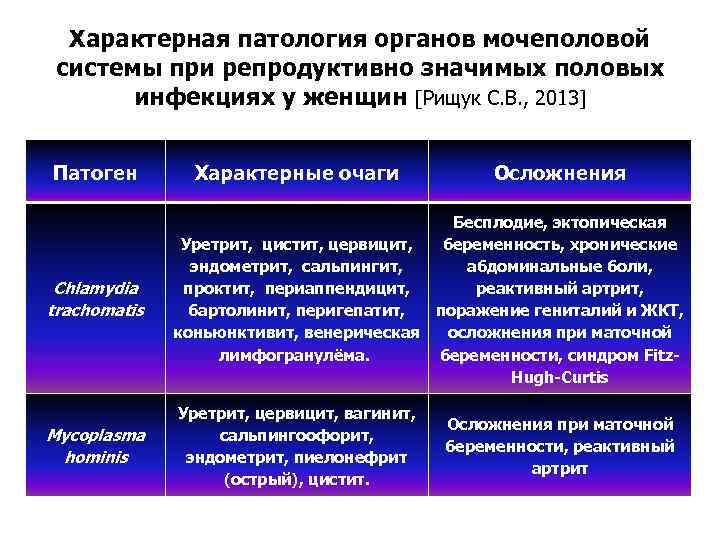 Характерная патология органов мочеполовой системы при репродуктивно значимых половых инфекциях у женщин [Рищук С.В., 2013]

| Патоген | Характерные очаги | Осложнения |
|---|---|---|
| Chlamydia trachomatis | Уретрит, цистит, цервицит, эндометрит, сальпингит, проктит, периаппендицит, бартолинит, перигепатит, коньюнктивит, венерическая лимфогранулёма. | Бесплодие, эктопическая беременность, хронические абдоминальные боли, реактивный артрит, поражение гениталий и ЖКТ, осложнения при маточной беременности, синдром Fitz-Hugh-Curtis |
| Mycoplasma hominis | Уретрит, цервицит, вагинит, сальпингоофорит, эндометрит, пиелонефрит (острый), цистит. | Осложнения при маточной беременности, реактивный артрит |